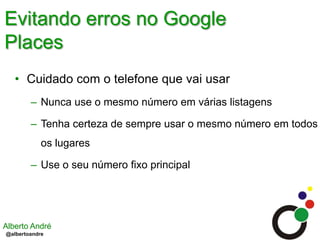 Evitando erros no Google Places

• Cuidado com o telefone que vai usar

– Nunca use o mesmo número em várias listagens

– Tenha certeza de sempre usar o mesmo número em todos os lugares

– Use o seu número fixo principal

Alberto André
@albertoandre